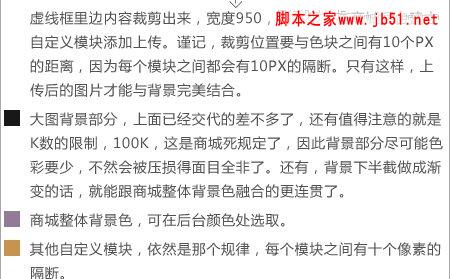 虚线框里边内容裁剪出来，宽度950，脚本之家www.jb51.net 自定义模块添加上传。谨记，裁剪位置要与色块之间有10个PX的距离，因为每个模块之间都会有10PX的隔断。只有这样，上传后的图片才能与背景完美结合。

大图背景部分，上面已经交代的差不多了，还有值得注意的就是K数的限制，100K，这是商城死规定了，因此背景部分尽可能色彩要少，不然会被压损得面目全非了。还有，背景下半截做成渐变的话，就能跟商城整体背景色融合的更连贯了。

商城整体背景色，可在后台颜色处选取。

其他自定义模块，依然是那个规律，每个模块之间有十个像素的隔断。